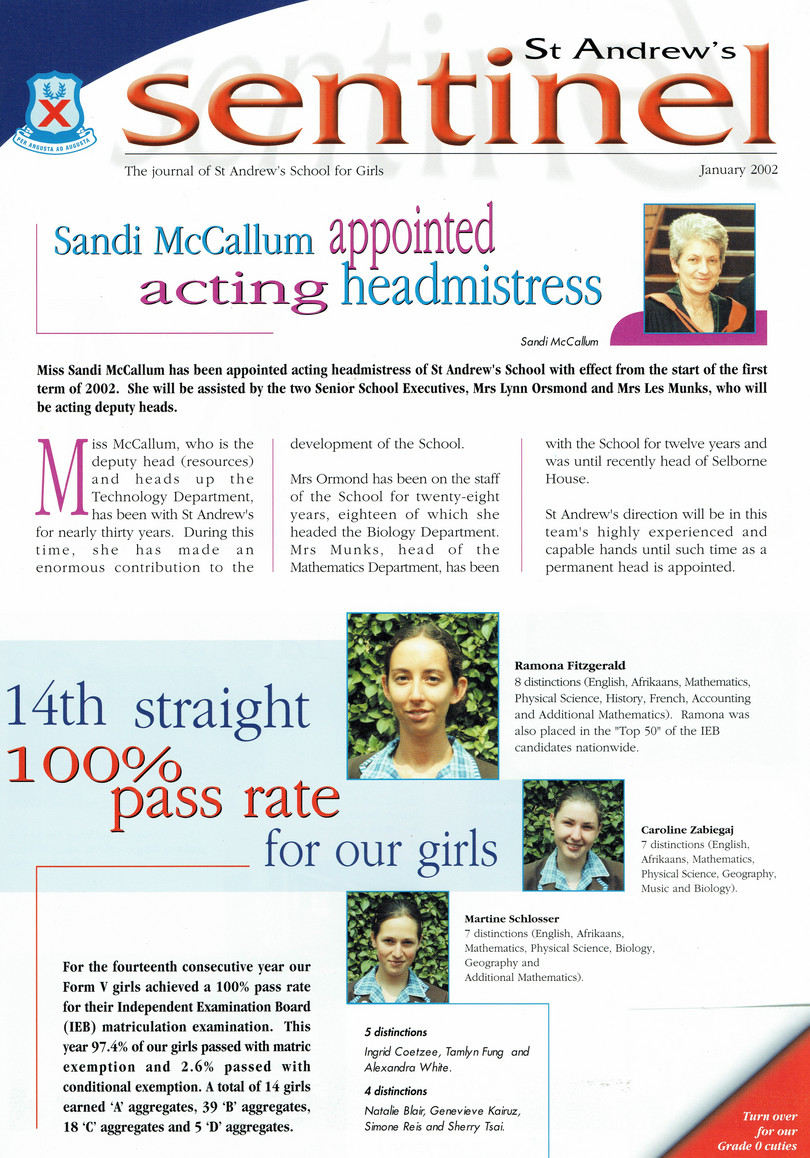 PER ANGUSTA AD AUGUSTA

St Andrew's
sentinel

The journal of St Andrew's School for Girls

January 2002

Sandi McCallum appointed acting headmistress

Sandi McCallum

Miss Sandi McCallum has been appointed acting headmistress of St Andrew's School with effect from the start of the first term of 2002. She will be assisted by the two Senior School Executives, Mrs Lynn Orsmond and Mrs Les Munks, who will be acting deputy heads.

Miss McCallum, who is the deputy head (resources) and heads up the Technology Department, has been with St Andrew's for nearly thirty years. During this time, she has made an enormous contribution to the development of the School.

Mrs Ormond has been on the staff of the School for twenty-eight years, eighteen of which she headed the Biology Department. Mrs Munks, head of the Mathematics Department, has been with the School for twelve years and was until recently head of Selborne House.

St Andrew's direction will be in this team's highly experienced and capable hands until such time as a permanent head is appointed.

14th straight 100% pass rate for our girls

Ramona Fitzgerald
8 distinctions (English, Afrikaans, Mathematics, Physical Science, History, French, Accounting and Additional Mathematics). Ramona was also placed in the "Top 50" of the IEB candidates nationwide.

Caroline Zabiegaj
7 distinctions (English, Afrikaans, Mathematics, Physical Science, Geography, Music and Biology).

Martine Schlosser
7 distinctions (English, Afrikaans, Mathematics, Physical Science, Biology, Geography and Additional Mathematics).

For the fourteenth consecutive year our Form V girls achieved a 100% pass rate for their Independent Examination Board (IEB) matriculation examination. This year 97.4% of our girls passed with matric exemption and 2.6% passed with conditional exemption. A total of 14 girls earned 'A' aggregates, 39 'B' aggregates, 18 'C' aggregates and 5 'D' aggregates.

5 distinctions
Ingrid Coetzee, Tamlyn Fung and Alexandra White.

4 distinctions
Natalie Blair, Genevieve Kairuz, Simone Reis and Sherry Tsai.

Turn over for our Grade 0 cuties